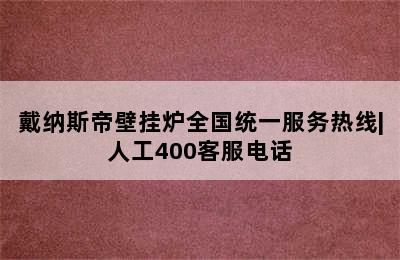 戴纳斯帝壁挂炉全国统一服务热线|人工400客服电话